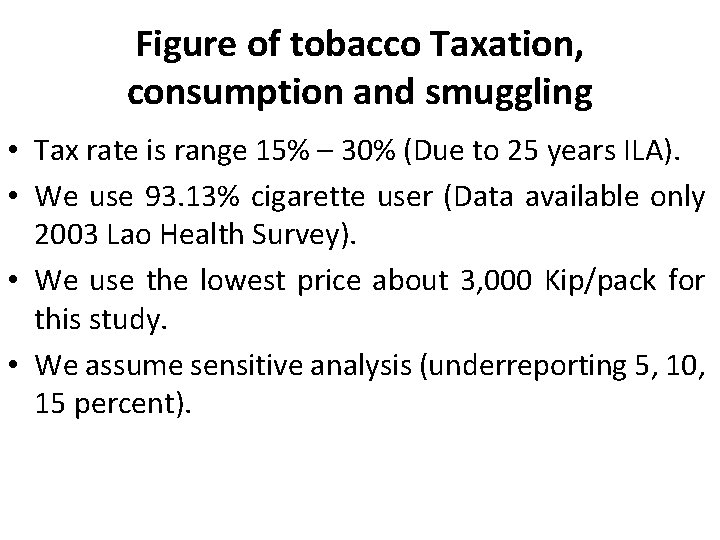 Figure of tobacco Taxation,
consumption and smuggling

• Tax rate is range 15% – 30% (Due to 25 years ILA).
• We use 93.13% cigarette user (Data available only 2003 Lao Health Survey).
• We use the lowest price about 3,000 Kip/pack for this study.
• We assume sensitive analysis (underreporting 5, 10, 15 percent).